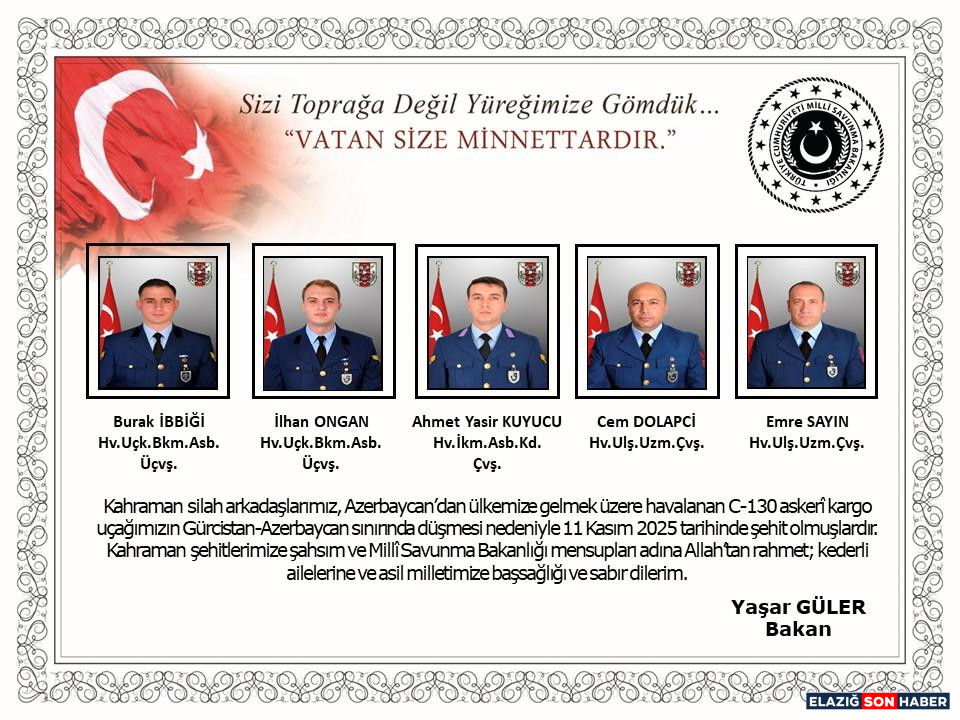 Sizi Toprağa Değil Yüreğimize Gömdük...
"VATAN SİZE MİNNETTARDIR."

TÜRKİYE CUMHURİYETİ MİLLÎ SAVUNMA BAKANLIĞI

Burak İBBİĞİ
Hv.Uçk.Bkm.Asb.
Üçvş.

İlhan ONGAN
Hv.Uçk.Bkm.Asb.
Üçvş.

Ahmet Yasir KUYUCU
Hv.İkm.Asb.Kd.
Çvş.

Cem DOLAPCİ
Hv.Ulş.Uzm.Çvş.

Emre SAYIN
Hv.Ulş.Uzm.Çvş.

Kahraman silah arkadaşlarımız, Azerbaycan'dan ülkemize gelmek üzere havalanan C-130 askerî kargo uçağımızın Gürcistan-Azerbaycan sınırında düşmesi nedeniyle 11 Kasım 2025 tarihinde şehit olmuşlardır. Kahraman şehitlerimize şahsım ve Millî Savunma Bakanlığı mensupları adına Allah'tan rahmet; kederli ailelerine ve asil milletimize başsağlığı ve sabır dilerim.

Yaşar GÜLER
Bakan

ELAZIĞ SON HABER